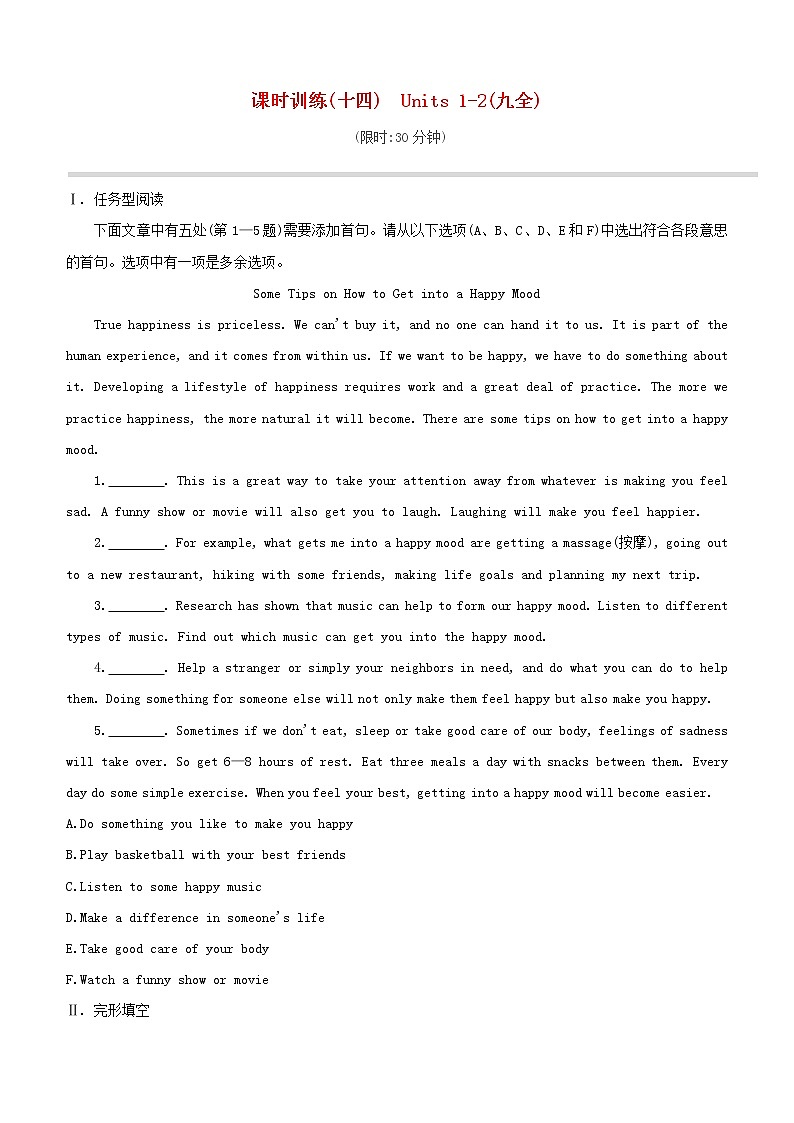 课时训练(十四)　Units 1-2(九全)

(限时:30分钟)

Ⅰ. 任务型阅读

下面文章中有五处(第1—5题)需要添加首句。请从以下选项(A、B、C、D、E和F)中选出符合各段意思的首句。选项中有一项是多余选项。

Some Tips on How to Get into a Happy Mood

True happiness is priceless. We can't buy it, and no one can hand it to us. It is part of the human experience, and it comes from within us. If we want to be happy, we have to do something about it. Developing a lifestyle of happiness requires work and a great deal of practice. The more we practice happiness, the more natural it will become. There are some tips on how to get into a happy mood.

1.________. This is a great way to take your attention away from whatever is making you feel sad. A funny show or movie will also get you to laugh. Laughing will make you feel happier.

2.________. For example, what gets me into a happy mood are getting a massage(按摩), going out to a new restaurant, hiking with some friends, making life goals and planning my next trip.

3.________. Research has shown that music can help to form our happy mood. Listen to different types of music. Find out which music can get you into the happy mood.

4.________. Help a stranger or simply your neighbors in need, and do what you can do to help them. Doing something for someone else will not only make them feel happy but also make you happy.

5.________. Sometimes if we don't eat, sleep or take good care of our body, feelings of sadness will take over. So get 6—8 hours of rest. Eat three meals a day with snacks between them. Every day do some simple exercise. When you feel your best, getting into a happy mood will become easier.

A.Do something you like to make you happy

B.Play basketball with your best friends

C.Listen to some happy music

D.Make a difference in someone's life

E.Take good care of your body

F.Watch a funny show or movie

Ⅱ. 完形填空